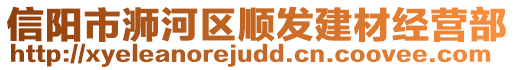 信阳市浉河区顺发建材经营部
http://xyeleanorejudd.cn.coovee.com